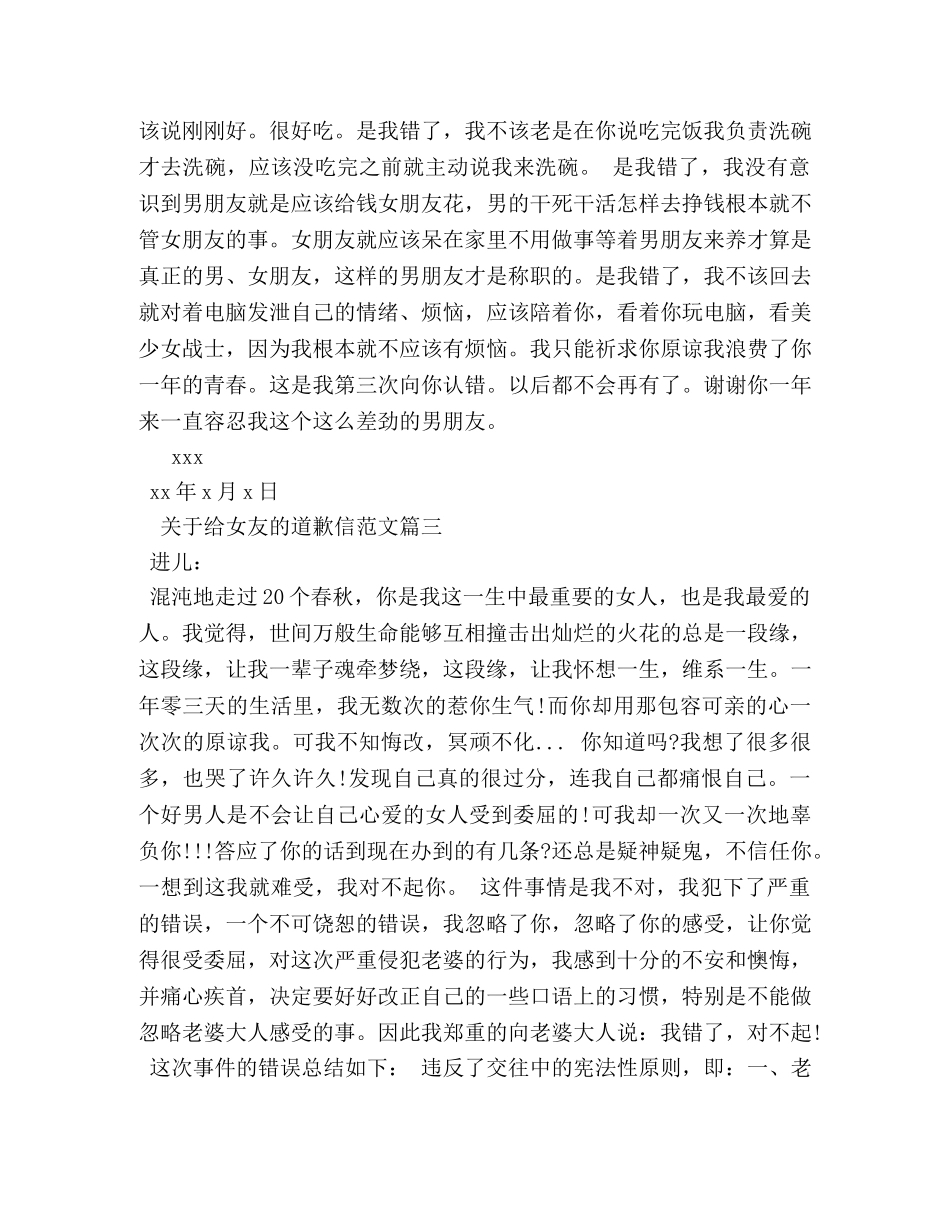 该说刚刚好。很好吃。是我错了，我不该老是在你说吃完饭我负责洗碗才去洗碗，应该没吃完之前就主动说我来洗碗。 是我错了，我没有意识到男朋友就是应该给钱女朋友花，男的干死干活怎样去挣钱根本就不管女朋友的事。女朋友就应该呆在家里不用做事等着男朋友来养才算是真正的男、女朋友，这样的男朋友才是称职的。是我错了，我不该回去就对着电脑发泄自己的情绪、烦恼，应该陪着你，看着你玩电脑，看美少女战士，因为我根本就不应该有烦恼。我只能祈求你原谅我浪费了你一年的青春。这是我第三次向你认错。以后都不会再有了。谢谢你一年来一直容忍我这个这么差劲的男朋友。

xxx

xx年x月x日

关于给女友的道歉信范文篇三

进儿：

混沌地走过20个春秋，你是我这一生中最重要的女人，也是我最爱的人。我觉得，世间万般生命能够互相撞击出灿烂的火花的总是一段缘，这段缘，让我一辈子魂牵梦绕，这段缘，让我怀想一生，维系一生。一年零三天的生活里，我无数次的惹你生气!而你却用那包容可亲的心一次次的原谅我。可我不知悔改，冥顽不化... 你知道吗?我想了很多很多，也哭了许久许久!发现自己真的很过分，连我自己都痛恨自己。一个好男人是不会让自己心爱的女人受到委屈的!可我却一次又一次地辜负你!!!答应了你的话到现在办到的有几条?还总是疑神疑鬼，不信任你。一想到这我就难受，我对不起你。 这件事情是我不对，我犯下了严重的错误，一个不可饶恕的错误，我忽略了你，忽略了你的感受，让你觉得很受委屈，对这次严重侵犯老婆的行为，我感到十分的不安和懊悔，并痛心疾首，决定要好好改正自己的一些口语上的习惯，特别是不能做忽略老婆大人感受的事。因此我郑重的向老婆大人说：我错了，对不起!

这次事件的错误总结如下： 违反了交往中的宪法性原则，即：一、老